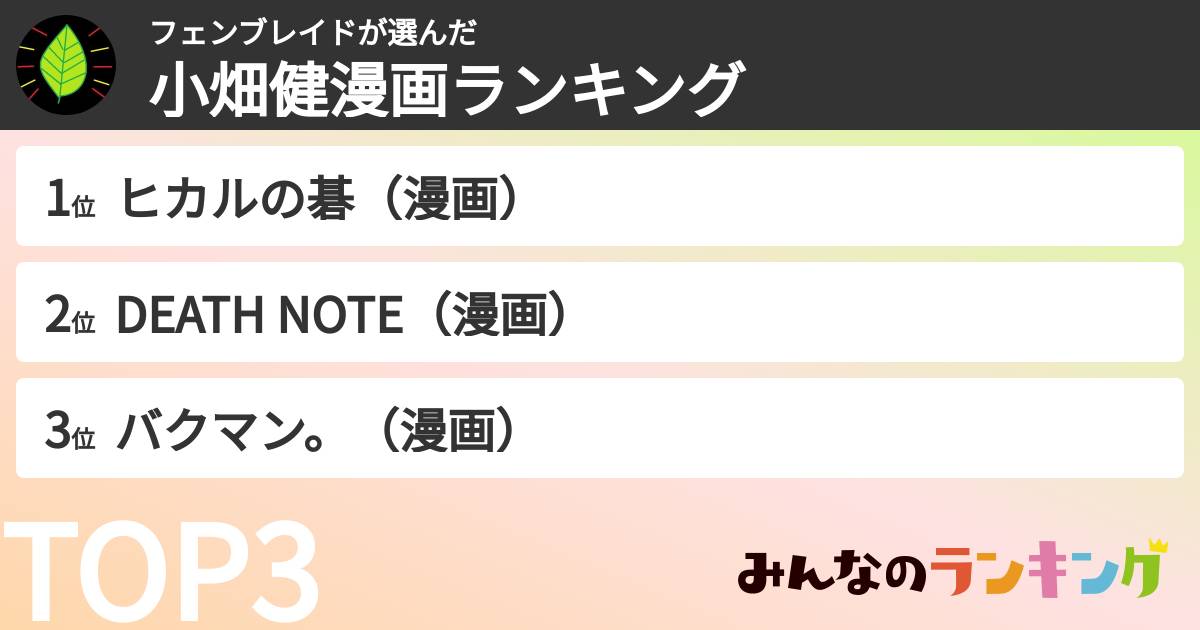 フェンブレイドが選んだ
小畑健漫画ランキング

1位 ヒカルの碁（漫画）

2位 DEATH NOTE（漫画）

3位 バクマン。（漫画）

TOP3

みんなのランキング